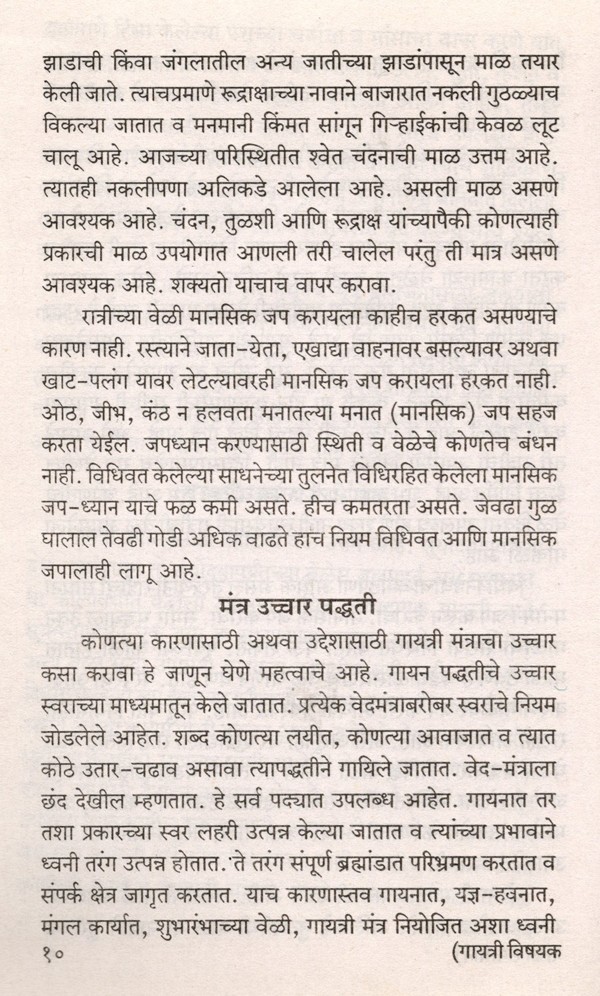 झाडाची किंवा जंगलातील अन्य जातीच्या झाडांपासून माळ तयार केली जाते. त्याचप्रमाणे रूद्राक्षाच्या नावाने बाजारात नकली गुठळ्याच विकल्या जातात व मनमानी किंमत सांगून गिऱ्हाईकांची केवळ लूट चालू आहे. आजच्या परिस्थितीत श्वेत चंदनाची माळ उत्तम आहे. त्यातही नकलीपणा अलिकडे आलेला आहे. असली माळ असणे आवश्यक आहे. चंदन, तुळशी आणि रूद्राक्ष यांच्यापैकी कोणत्याही प्रकारची माळ उपयोगात आणली तरी चालेल परंतु ती मात्र असणे आवश्यक आहे. शक्यतो याचाच वापर करावा.

रात्रीच्या वेळी मानसिक जप करायला काहीच हरकत असण्याचे कारण नाही. रस्त्याने जाता-येता, एखाद्या वाहनावर बसल्यावर अथवा खाट-पलंग यावर लेटल्यावरही मानसिक जप करायला हरकत नाही. ओठ, जीभ, कंठ न हलवता मनातल्या मनात (मानसिक) जप सहज करता येईल. जपध्यान करण्यासाठी स्थिती व वेळेचे कोणतेच बंधन नाही. विधिवत केलेल्या साधनेच्या तुलनेत विधिरहित केलेला मानसिक जप-ध्यान याचे फळ कमी असते. हीच कमतरता असते. जेवढा गुळ घालाल तेवढी गोडी अधिक वाढते हाच नियम विधिवत आणि मानसिक जपालाही लागू आहे.

मंत्र उच्चार पद्धती

कोणत्या कारणासाठी अथवा उद्देशासाठी गायत्री मंत्राचा उच्चार कसा करावा हे जाणून घेणे महत्वाचे आहे. गायन पद्धतीचे उच्चार स्वराच्या माध्यमातून केले जातात. प्रत्येक वेदमंत्राबरोबर स्वराचे नियम जोडलेले आहेत. शब्द कोणत्या लयीत, कोणत्या आवाजात व त्यात कोठे उतार-चढाव असावा त्यापद्धतीने गायिले जातात. वेद-मंत्राला छंद देखील म्हणतात. हे सर्व पद्यात उपलब्ध आहेत. गायनात तर तशा प्रकारच्या स्वर लहरी उत्पन्न केल्या जातात व त्यांच्या प्रभावाने ध्वनी तरंग उत्पन्न होतात. ते तरंग संपूर्ण ब्रह्मांडात परिभ्रमण करतात व संपर्क क्षेत्र जागृत करतात. याच कारणास्तव गायनात, यज्ञ-हवनात, मंगल कार्यात, शुभारंभाच्या वेळी, गायत्री मंत्र नियोजित अशा ध्वनी

१०

(गायत्री विषयक